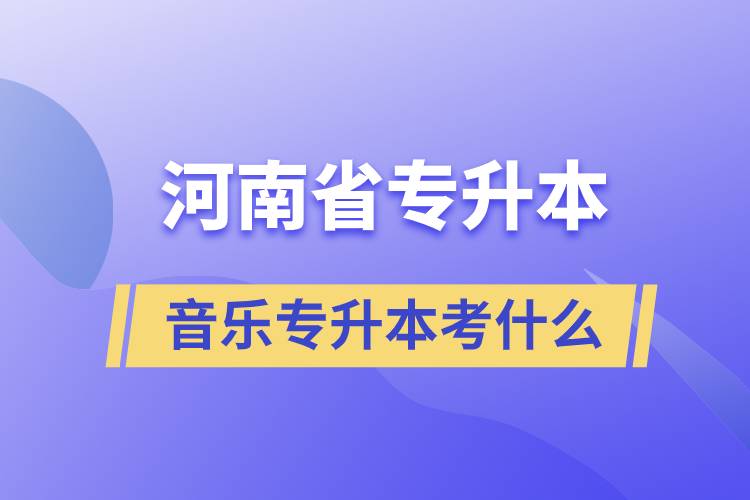 河南省专升本

音乐专升本考什么